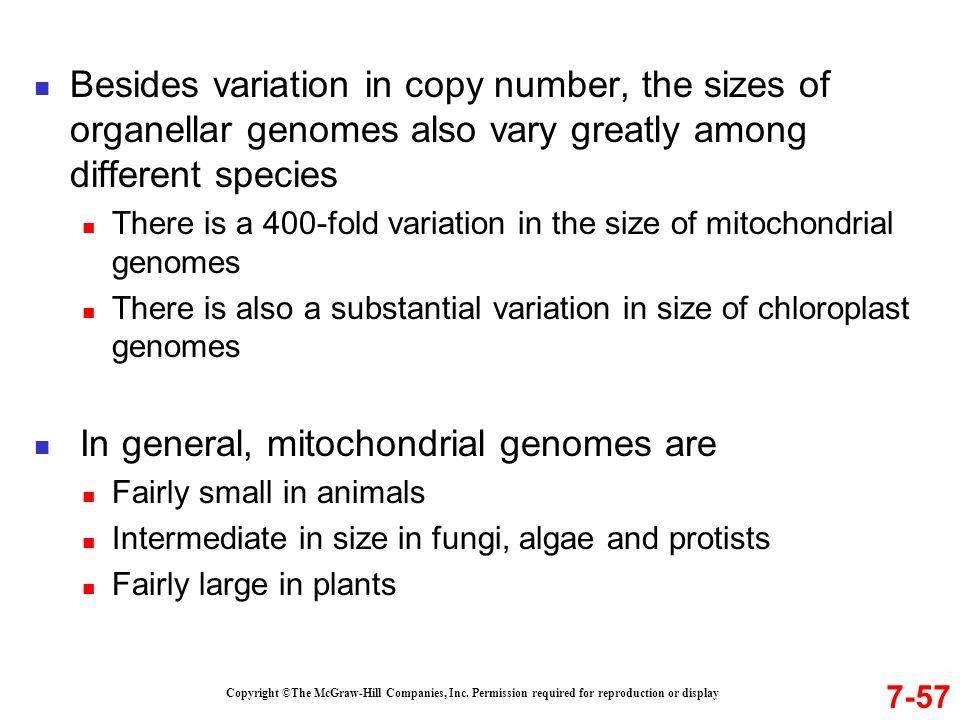 Besides variation in copy number, the sizes of organellar genomes also vary greatly among different species

There is a 400-fold variation in the size of mitochondrial genomes

There is also a substantial variation in size of chloroplast genomes

In general, mitochondrial genomes are

Fairly small in animals

Intermediate in size in fungi, algae and protists

Fairly large in plants

Copyright ©The McGraw-Hill Companies, Inc. Permission required for reproduction or display

7-57